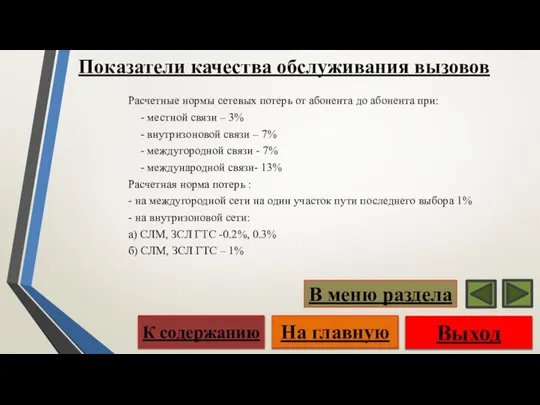 Показатели качества обслуживания вызовов

Расчетные нормы сетевых потерь от абонента до абонента при:
- местной связи – 3%
- внутризоновой связи – 7%
- междугородной связи - 7%
- международной связи- 13%
Расчетная норма потерь :
- на междугородной сети на один участок пути последнего выбора 1%
- на внутризоновой сети:
а) СЛМ, ЗСЛ ГТС -0.2%, 0.3%
б) СЛМ, ЗСЛ ГТС – 1%

В меню раздела

К содержанию

На главную

Выход